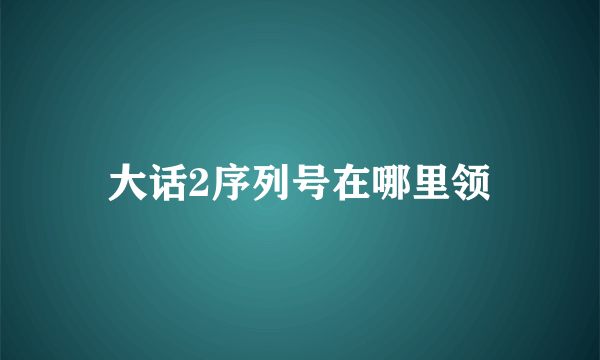 大话2序列号在哪里领